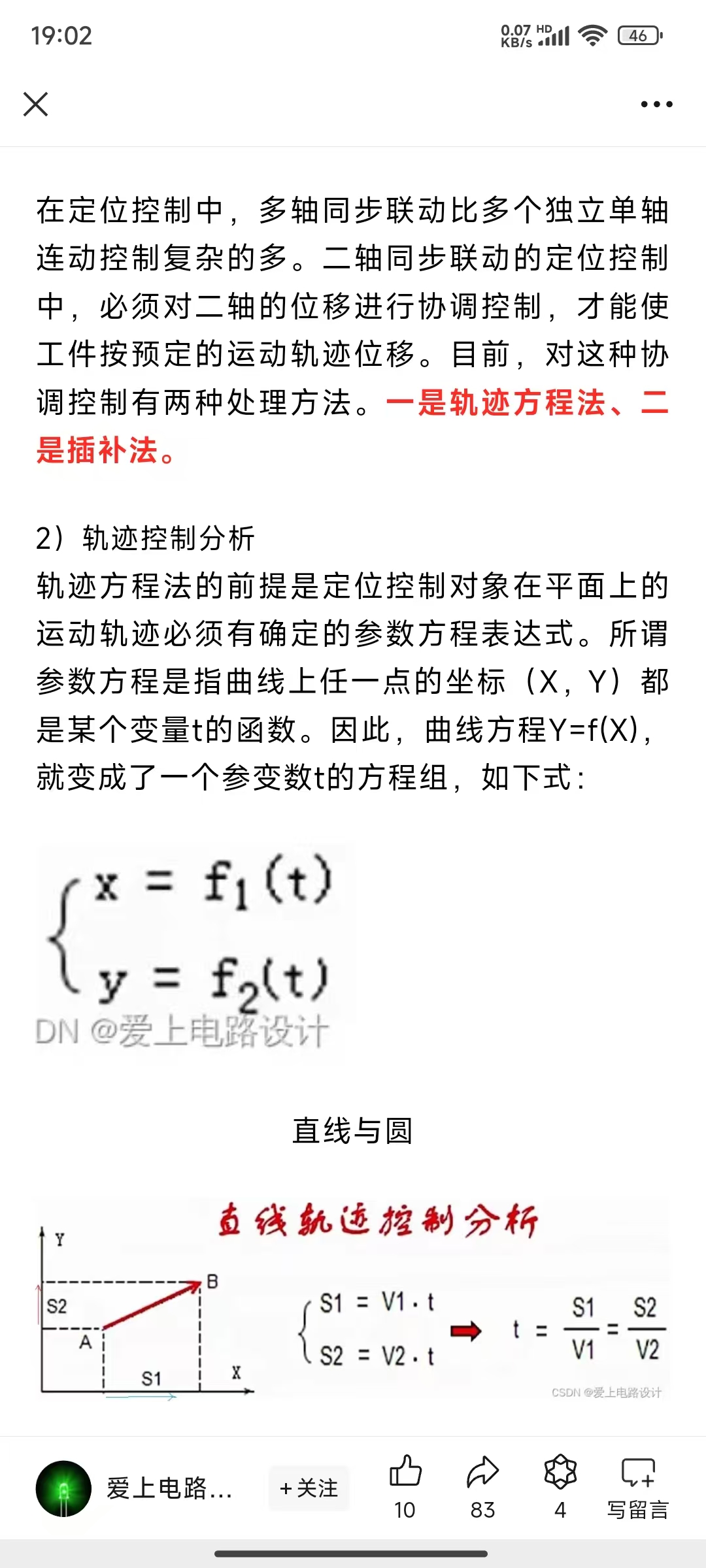 19:02 0.07 KB/s HD 46

在定位控制中，多轴同步联动比多个独立单轴连动控制复杂的多。二轴同步联动的定位控制中，必须对二轴的位移进行协调控制，才能使工件按预定的运动轨迹位移。目前，对这种协调控制有两种处理方法。一是轨迹方程法、二是插补法。

2）轨迹控制分析
轨迹方程法的前提是定位控制对象在平面上的运动轨迹必须有确定的参数方程表达式。所谓参数方程是指曲线上任一点的坐标（X，Y）都是某个变量t的函数。因此，曲线方程Y=f(X)，就变成了一个参变数t的方程组，如下式：

$\begin{cases} x = f_1(t) \\ y = f_2(t) \end{cases}$
DN @爱上电路设计

直线与圆

直线轨迹控制分析
Y
S2
A
B
S1
X
$\begin{cases} S1 = V1 \cdot t \\ S2 = V2 \cdot t \end{cases}$
$t = \frac{S1}{V1} = \frac{S2}{V2}$
CSDN @爱上电路设计

爱上电路... +关注 10 83 4 写留言